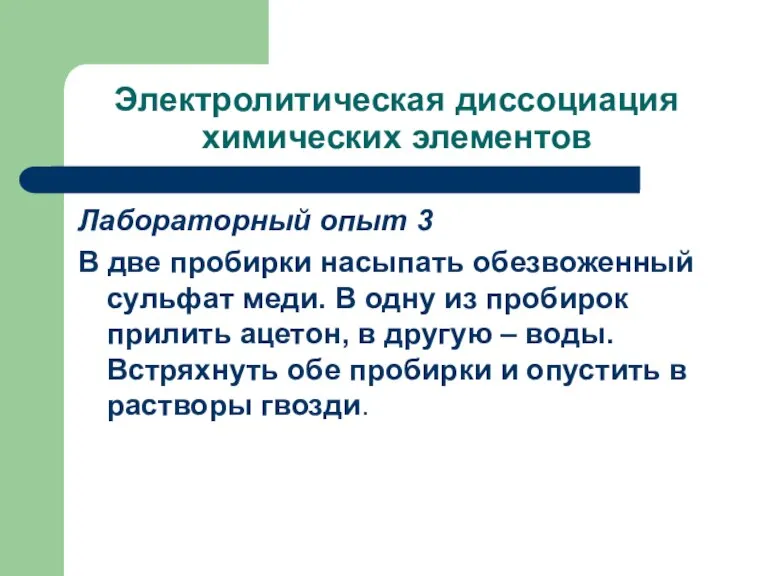 Электролитическая диссоциация химических элементов

Лабораторный опыт 3

В две пробирки насыпать обезвоженный сульфат меди. В одну из пробирок прилить ацетон, в другую – воды. Встряхнуть обе пробирки и опустить в растворы гвозди.